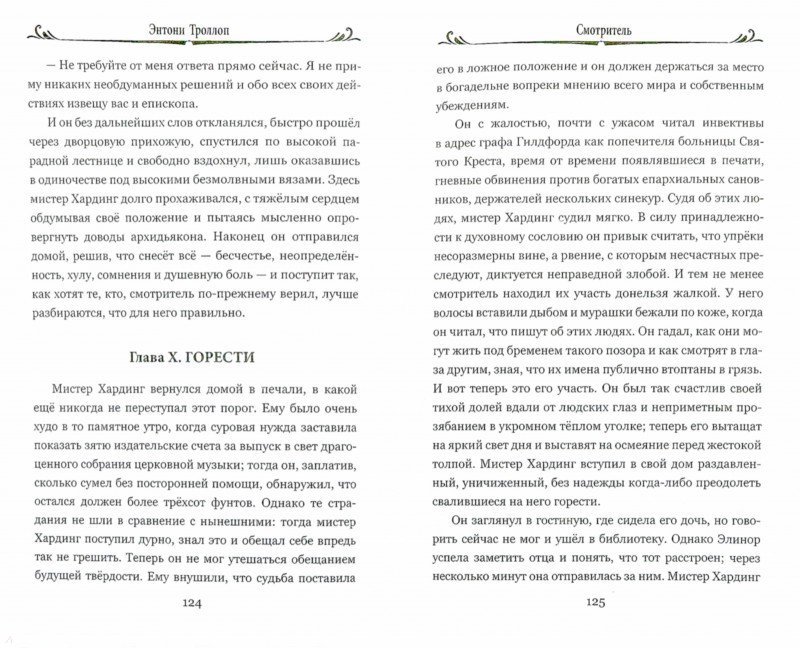 Энтони Троллоп

— Не требуйте от меня ответа прямо сейчас. Я не приму никаких необдуманных решений и обо всех своих действиях извещу вас и епископа.

И он без дальнейших слов откланялся, быстро прошёл через дворцовую прихожую, спустился по высокой парадной лестнице и свободно вздохнул, лишь оказавшись в одиночестве под высокими безмолвными вязами. Здесь мистер Хардинг долго прохаживался, с тяжёлым сердцем обдумывая своё положение и пытаясь мысленно опровергнуть доводы архидьякона. Наконец он отправился домой, решив, что снесёт всё — бесчестье, неопределённость, хулу, сомнения и душевную боль — и поступит так, как хотят те, кто, смотритель по-прежнему верил, лучше разбираются, что для него правильно.

Глава X. ГОРЕСТИ

Мистер Хардинг вернулся домой в печали, в какой ещё никогда не переступал этот порог. Ему было очень худо в то памятное утро, когда суровая нужда заставила показать зятю издательские счета за выпуск в свет драгоценного собрания церковной музыки; тогда он, заплатив, сколько сумел без посторонней помощи, обнаружил, что остался должен более трёхсот фунтов. Однако те страдания не шли в сравнение с нынешними: тогда мистер Хардинг поступил дурно, знал это и обещал себе впредь так не грешить. Теперь он не мог утешаться обещанием будущей твёрдости. Ему внушили, что судьба поставила

124

Смотритель

его в ложное положение и он должен держаться за место в богадельне вопреки мнению всего мира и собственным убеждениям.

Он с жалостью, почти с ужасом читал инвективы в адрес графа Гилдфорда как попечителя больницы Святого Креста, время от времени появлявшиеся в печати, гневные обвинения против богатых епархиальных сановников, держателей нескольких синекур. Судя об этих людях, мистер Хардинг судил мягко. В силу принадлежности к духовному сословию он привык считать, что упрёки несоразмерны вине, а рвение, с которым несчастных преследуют, диктуется неправедной злобой. И тем не менее смотритель находил их участь донельзя жалкой. У него волосы вставили дыбом и мурашки бежали по коже, когда он читал, что пишут об этих людях. Он гадал, как они могут жить под бременем такого позора и как смотрят в глаза другим, зная, что их имена публично втоптаны в грязь. И вот теперь это его участь. Он был так счастлив своей тихой долей вдали от людских глаз и неприметным прозябанием в укромном тёплом уголке; теперь его вытащат на яркий свет дня и выставят на осмеяние перед жестокой толпой. Мистер Хардинг вступил в свой дом раздавленный, уничиженный, без надежды когда-либо преодолеть свалившиеся на него горести.

Он заглянул в гостиную, где сидела его дочь, но говорить сейчас не мог и ушёл в библиотеку. Однако Элинор успела заметить отца и понять, что тот расстроен; через несколько минут она отправилась за ним. Мистер Хардинг

125